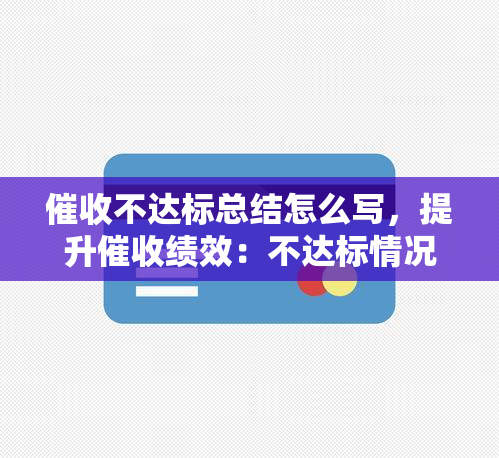 催收不达标总结怎么写，提升催收绩效：不达标情况